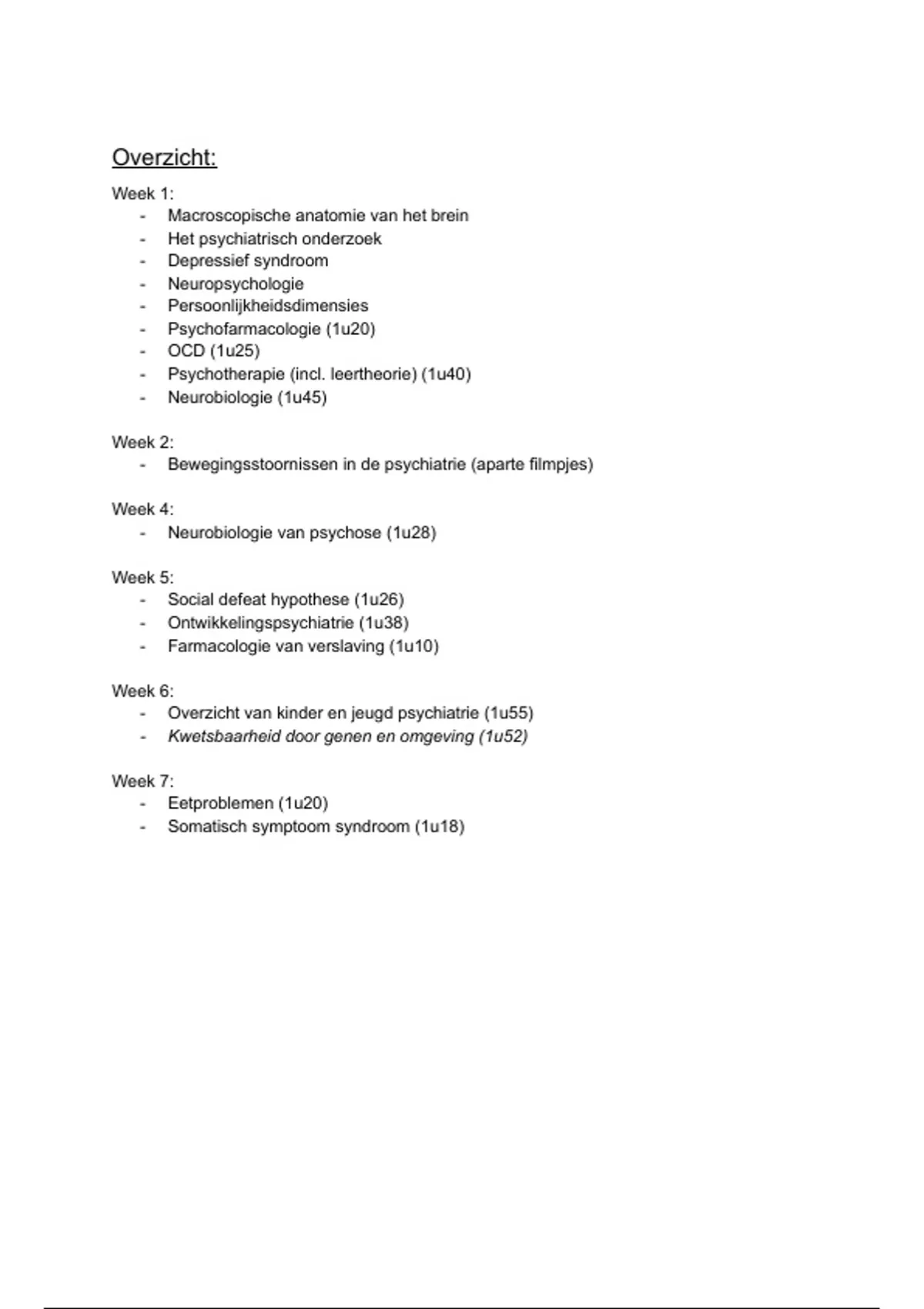 Overzicht:

Week 1:
- Macroscopische anatomie van het brein
- Het psychiatrisch onderzoek
- Depressief syndroom
- Neuropsychologie
- Persoonlijkheidsdimensies
- Psychofarmacologie (1u20)
- OCD (1u25)
- Psychotherapie (incl. leertheorie) (1u40)
- Neurobiologie (1u45)

Week 2:
- Bewegingsstoornissen in de psychiatrie (aparte filmpjes)

Week 4:
- Neurobiologie van psychose (1u28)

Week 5:
- Social defeat hypothese (1u26)
- Ontwikkelingspsychiatrie (1u38)
- Farmacologie van verslaving (1u10)

Week 6:
- Overzicht van kinder en jeugd psychiatrie (1u55)
- Kwetsbaarheid door genen en omgeving (1u52)

Week 7:
- Eetproblemen (1u20)
- Somatisch symptoom syndroom (1u18)